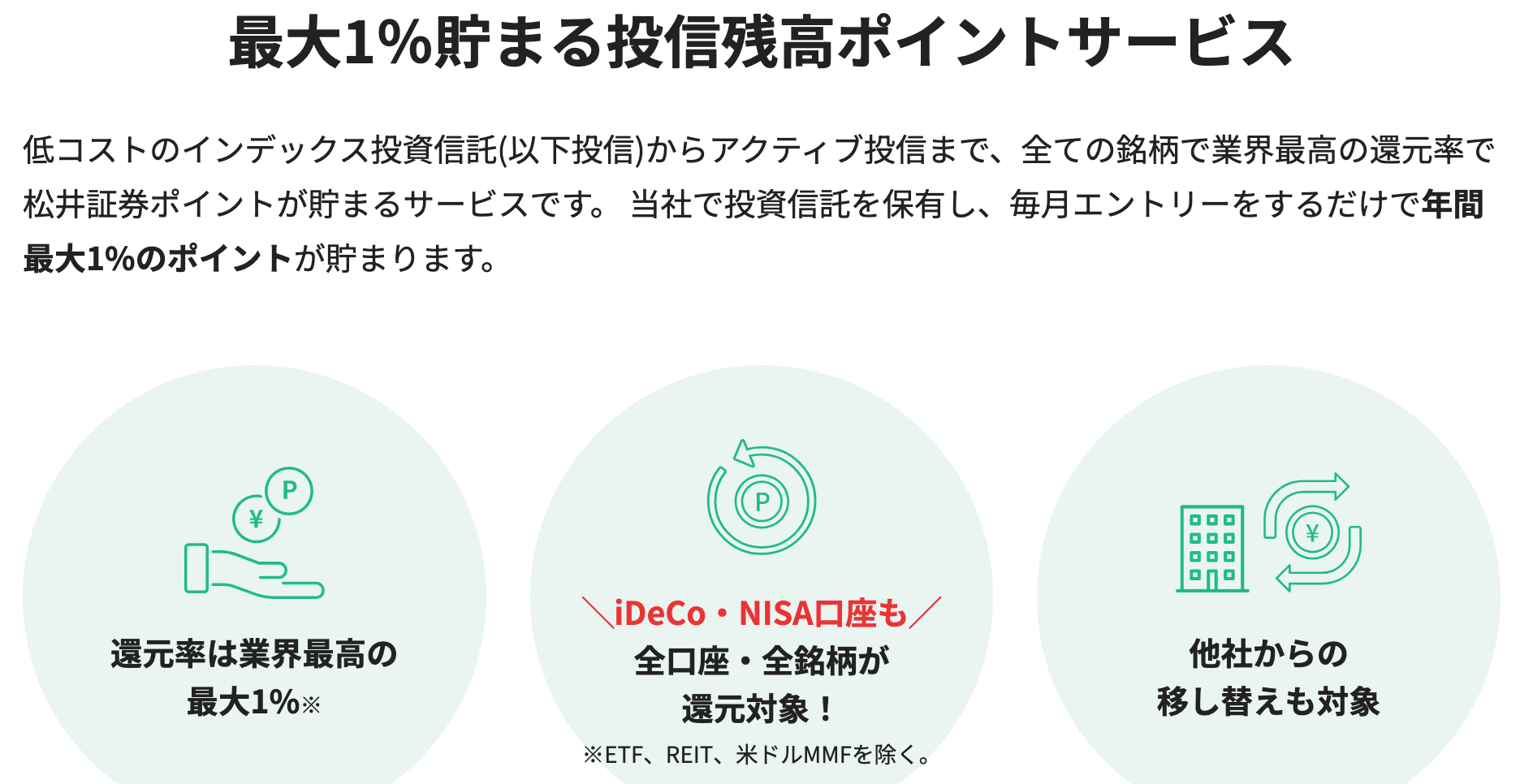 最大1%貯まる投信残高ポイントサービス

低コストのインデックス投資信託(以下投信)からアクティブ投信まで、全ての銘柄で業界最高の還元率で松井証券ポイントが貯まるサービスです。 当社で投資信託を保有し、毎月エントリーをするだけで年間最大1%のポイントが貯まります。

P
¥

還元率は業界最高の
最大1%※

P

＼iDeCo・NISA口座も／
全口座・全銘柄が
還元対象！
※ETF、REIT、米ドルMMFを除く。

¥

他社からの
移し替えも対象